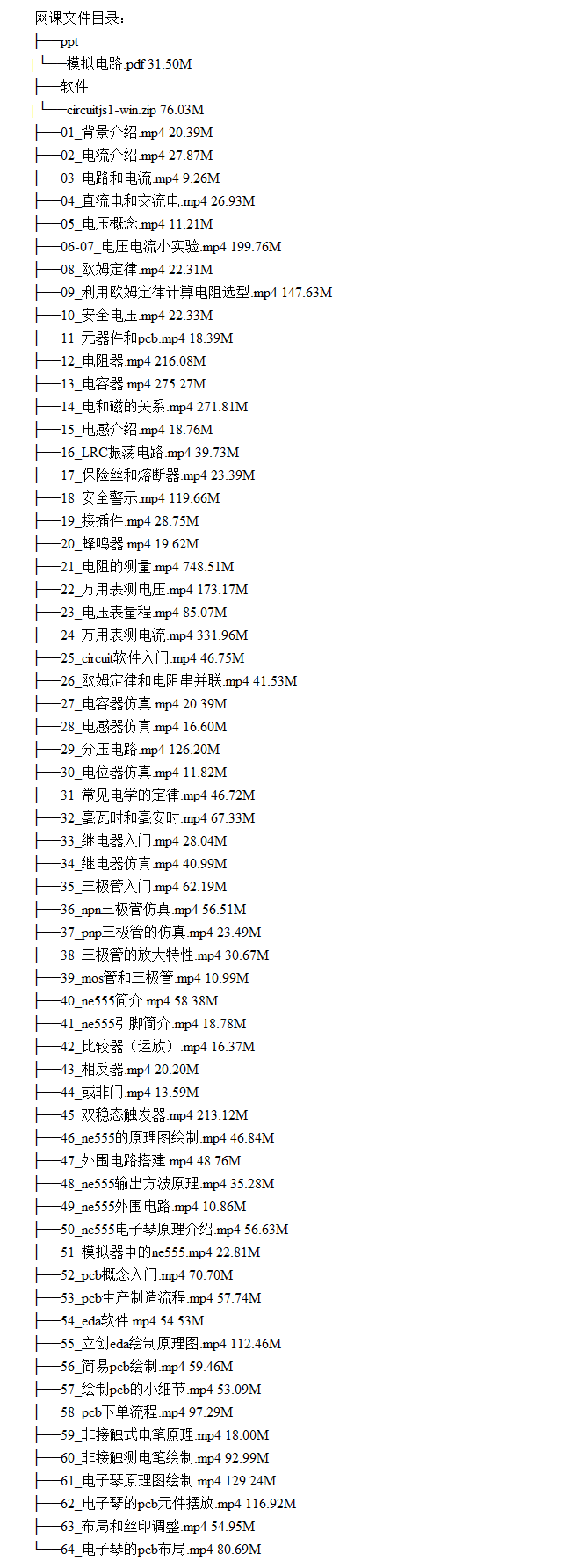 网课文件目录：
├──ppt
| └──模拟电路.pdf 31.50M
├──软件
| └──circuitjs1-win.zip 76.03M
├──01_背景介绍.mp4 20.39M
├──02_电流介绍.mp4 27.87M
├──03_电路和电流.mp4 9.26M
├──04_直流电和交流电.mp4 26.93M
├──05_电压概念.mp4 11.21M
├──06-07_电压电流小实验.mp4 199.76M
├──08_欧姆定律.mp4 22.31M
├──09_利用欧姆定律计算电阻选型.mp4 147.63M
├──10_安全电压.mp4 22.33M
├──11_元器件和pcb.mp4 18.39M
├──12_电阻器.mp4 216.08M
├──13_电容器.mp4 275.27M
├──14_电和磁的关系.mp4 271.81M
├──15_电感介绍.mp4 18.76M
├──16_LRC振荡电路.mp4 39.73M
├──17_保险丝和熔断器.mp4 23.39M
├──18_安全警示.mp4 119.66M
├──19_接插件.mp4 28.75M
├──20_蜂鸣器.mp4 19.62M
├──21_电阻的测量.mp4 748.51M
├──22_万用表测电压.mp4 173.17M
├──23_电压表量程.mp4 85.07M
├──24_万用表测电流.mp4 331.96M
├──25_circuit软件入门.mp4 46.75M
├──26_欧姆定律和电阻串并联.mp4 41.53M
├──27_电容器仿真.mp4 20.39M
├──28_电感器仿真.mp4 16.60M
├──29_分压电路.mp4 126.20M
├──30_电位器仿真.mp4 11.82M
├──31_常见电学的定律.mp4 46.72M
├──32_毫瓦时和毫安时.mp4 67.33M
├──33_继电器入门.mp4 28.04M
├──34_继电器仿真.mp4 40.99M
├──35_三极管入门.mp4 62.19M
├──36_npn三极管仿真.mp4 56.51M
├──37_pnp三极管的仿真.mp4 23.49M
├──38_三极管的放大特性.mp4 30.67M
├──39_mos管和三极管.mp4 10.99M
├──40_ne555简介.mp4 58.38M
├──41_ne555引脚简介.mp4 18.78M
├──42_比较器（运放）.mp4 16.37M
├──43_相反器.mp4 20.20M
├──44_或非门.mp4 13.59M
├──45_双稳态触发器.mp4 213.12M
├──46_ne555的原理图绘制.mp4 46.84M
├──47_外围电路搭建.mp4 48.76M
├──48_ne555输出方波原理.mp4 35.28M
├──49_ne555外围电路.mp4 10.86M
├──50_ne555电子琴原理介绍.mp4 56.63M
├──51_模拟器中的ne555.mp4 22.81M
├──52_pcb概念入门.mp4 70.70M
├──53_pcb生产制造流程.mp4 57.74M
├──54_eda软件.mp4 54.53M
├──55_立创eda绘制原理图.mp4 112.46M
├──56_简易pcb绘制.mp4 59.46M
├──57_绘制pcb的小细节.mp4 53.09M
├──58_pcb下单流程.mp4 97.29M
├──59_非接触式电笔原理.mp4 18.00M
├──60_非接触测电笔绘制.mp4 92.99M
├──61_电子琴原理图绘制.mp4 129.24M
├──62_电子琴的pcb元件摆放.mp4 116.92M
├──63_布局和丝印调整.mp4 54.95M
└──64_电子琴的pcb布局.mp4 80.69M